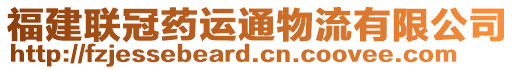 福建联冠药运通物流有限公司
http://fzjessebeard.cn.coovee.com